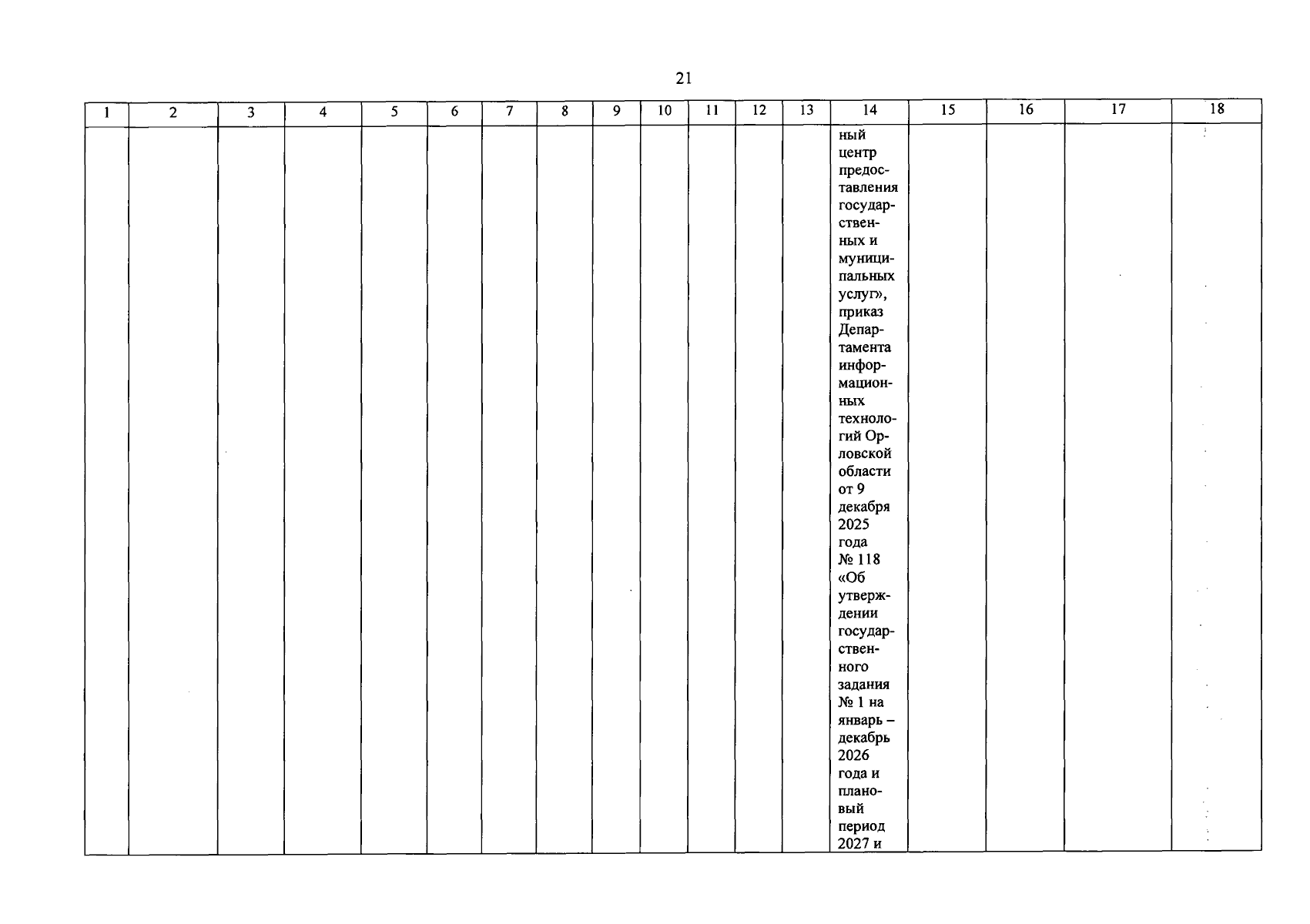 21

| 1 | 2 | 3 | 4 | 5 | 6 | 7 | 8 | 9 | 10 | 11 | 12 | 13 | 14 | 15 | 16 | 17 | 18 |
|---|---|---|---|---|---|---|---|---|---|---|---|---|---|---|---|---|---|
|  |  |  |  |  |  |  |  |  |  |  |  |  | ный центр предоставления государственных и муниципальных услуг», приказ Департамента информационных технологий Орловской области от 9 декабря 2025 года № 118 «Об утверждении государственного задания № 1 на январь – декабрь 2026 года и плановый период 2027 и |  |  |  |  |